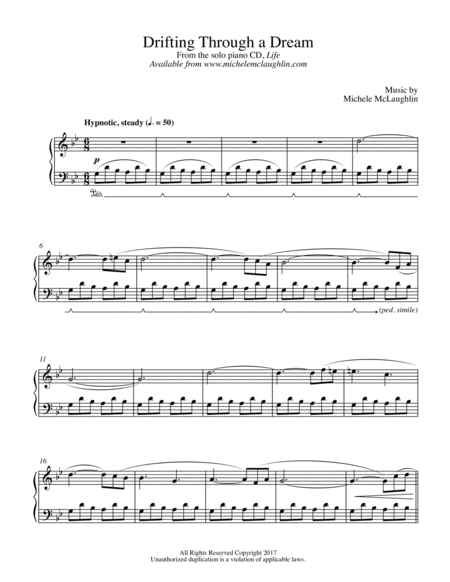 Drifting Through a Dream

From the solo piano CD, Life
Available from www.michelemclaughlin.com

Music by
Michele McLaughlin

Hypnotic, steady (♩. = 50)

p

6

(ped. simile)

11

16

All Rights Reserved Copyright 2017
Unauthorized duplication is a violation of applicable laws.